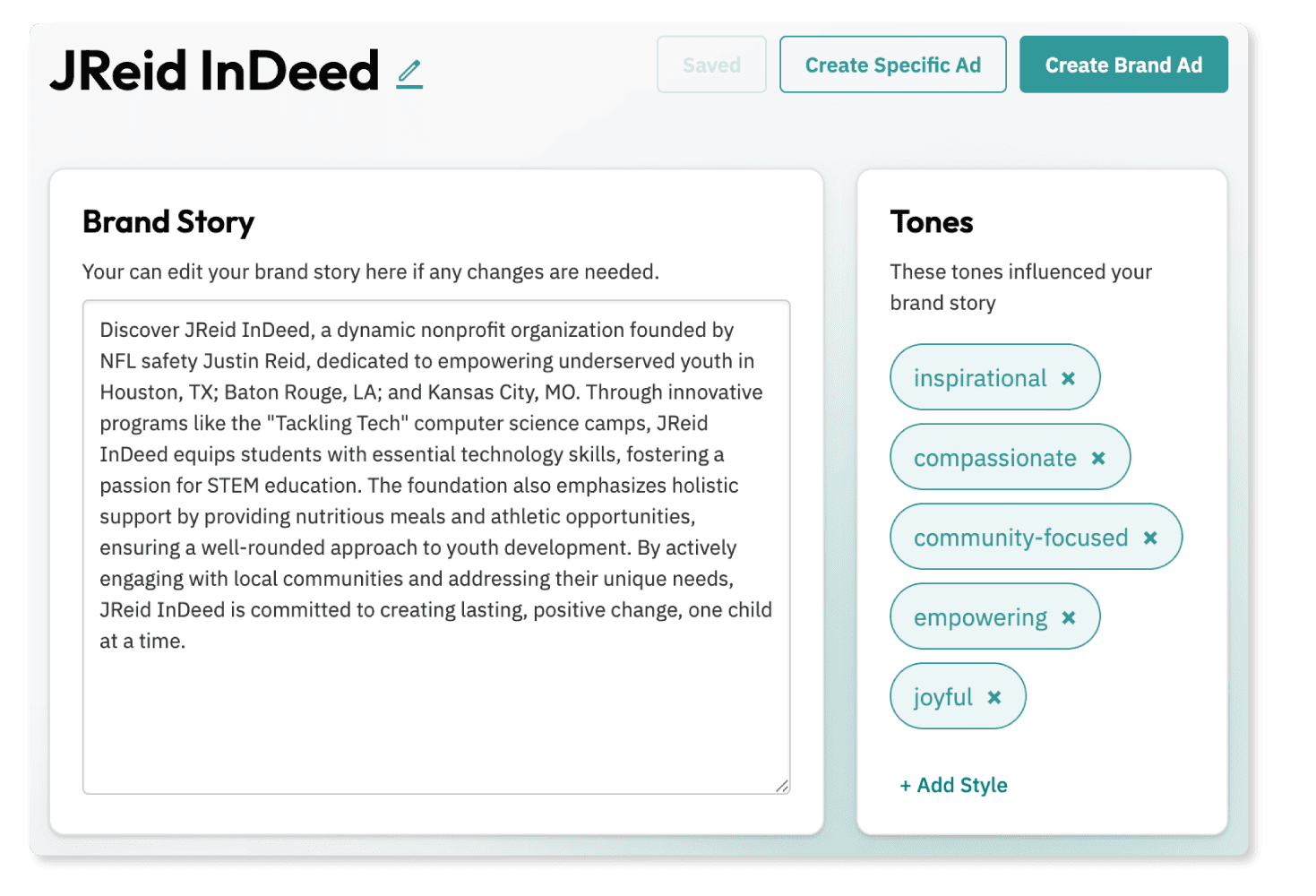 JReid InDeed

Saved

Create Specific Ad

Create Brand Ad

Brand Story

Your can edit your brand story here if any changes are needed.

Discover JReid InDeed, a dynamic nonprofit organization founded by NFL safety Justin Reid, dedicated to empowering underserved youth in Houston, TX; Baton Rouge, LA; and Kansas City, MO. Through innovative programs like the "Tackling Tech" computer science camps, JReid InDeed equips students with essential technology skills, fostering a passion for STEM education. The foundation also emphasizes holistic support by providing nutritious meals and athletic opportunities, ensuring a well-rounded approach to youth development. By actively engaging with local communities and addressing their unique needs, JReid InDeed is committed to creating lasting, positive change, one child at a time.

Tones

These tones influenced your brand story

inspirational ×

compassionate ×

community-focused ×

empowering ×

joyful ×

+ Add Style